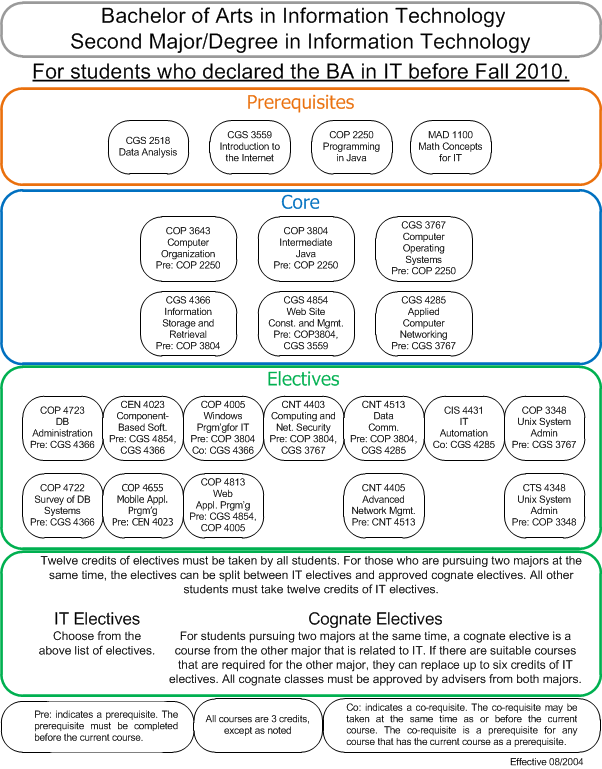 Bachelor of Arts in Information Technology
Second Major/Degree in Information Technology

For students who declared the BA in IT before Fall 2010.

Prerequisites

CGS 2518 Data Analysis

CGS 3559 Introduction to the Internet

COP 2250 Programming in Java

MAD 1100 Math Concepts for IT

Core

COP 3643 Computer Organization Pre: COP 2250

COP 3804 Intermediate Java Pre: COP 2250

CGS 3767 Computer Operating Systems Pre: COP 2250

CGS 4366 Information Storage and Retrieval Pre: COP 3804

CGS 4854 Web Site Const. and Mgmt. Pre: COP3804, CGS 3559

CGS 4285 Applied Computer Networking Pre: CGS 3767

Electives

COP 4723 DB Administration Pre: CGS 4366

CEN 4023 Component-Based Soft. Pre: CGS 4854, CGS 4366

COP 4005 Windows Prgm'gfor IT Pre: COP 3804 Co: CGS 4366

CNT 4403 Computing and Net. Security Pre: COP 3804, CGS 3767

CNT 4513 Data Comm. Pre: COP 3804, CGS 4285

CIS 4431 IT Automation Co: CGS 4285

COP 3348 Unix System Admin Pre: CGS 3767

COP 4722 Survey of DB Systems Pre: CGS 4366

COP 4655 Mobile Appl. Prgm'g Pre: CEN 4023

COP 4813 Web Appl. Prgm'g Pre: CGS 4854, COP 4005

CNT 4405 Advanced Network Mgmt. Pre: CNT 4513

CTS 4348 Unix System Admin Pre: COP 3348

Twelve credits of electives must be taken by all students. For those who are pursuing two majors at the same time, the electives can be split between IT electives and approved cognate electives. All other students must take twelve credits of IT electives.

IT Electives
Choose from the above list of electives.

Cognate Electives
For students pursuing two majors at the same time, a cognate elective is a course from the other major that is related to IT. If there are suitable courses that are required for the other major, they can replace up to six credits of IT electives. All cognate classes must be approved by advisers from both majors.

Pre: indicates a prerequisite. The prerequisite must be completed before the current course.

All courses are 3 credits, except as noted

Co: indicates a co-requisite. The co-requisite may be taken at the same time as or before the current course. The co-requisite is a prerequisite for any course that has the current course as a prerequisite.

Effective 08/2004